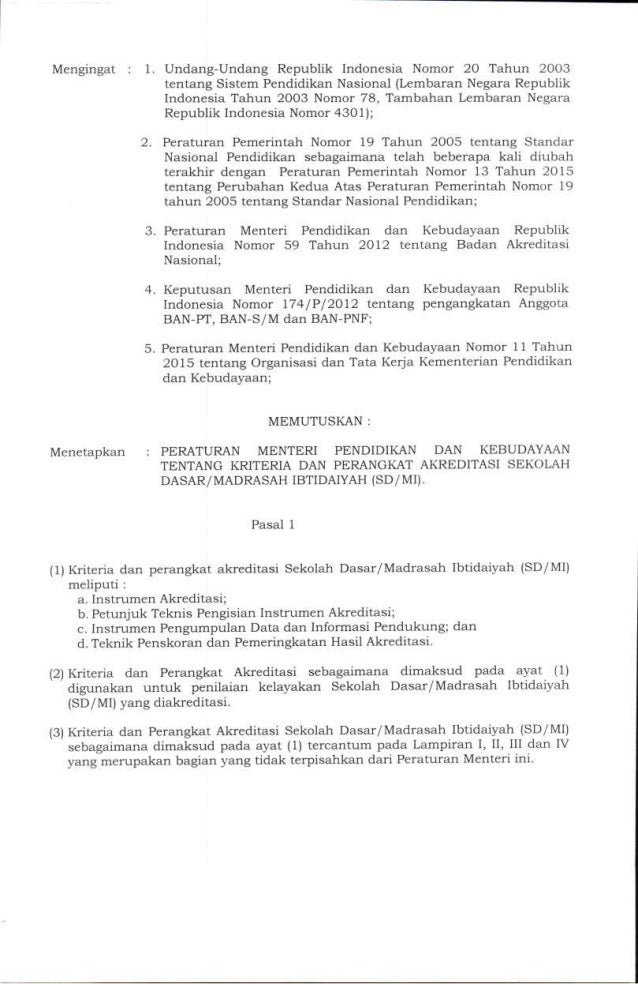 Mengingat : 1. Undang-Undang Republik Indonesia Nomor 20 Tahun 2003 tentang Sistem Pendidikan Nasional (Lembaran Negara Republik Indonesia Tahun 2003 Nomor 78, Tambahan Lembaran Negara Republik Indonesia Nomor 4301);

2. Peraturan Pemerintah Nomor 19 Tahun 2005 tentang Standar Nasional Pendidikan sebagaimana telah beberapa kali diubah terakhir dengan Peraturan Pemerintah Nomor 13 Tahun 2015 tentang Perubahan Kedua Atas Peraturan Pemerintah Nomor 19 tahun 2005 tentang Standar Nasional Pendidikan;

3. Peraturan Menteri Pendidikan dan Kebudayaan Republik Indonesia Nomor 59 Tahun 2012 tentang Badan Akreditasi Nasional;

4. Keputusan Menteri Pendidikan dan Kebudayaan Republik Indonesia Nomor 174/P/2012 tentang pengangkatan Anggota BAN-PT, BAN-S/M dan BAN-PNF;

5. Peraturan Menteri Pendidikan dan Kebudayaan Nomor 11 Tahun 2015 tentang Organisasi dan Tata Kerja Kementerian Pendidikan dan Kebudayaan;

MEMUTUSKAN :

Menetapkan : PERATURAN MENTERI PENDIDIKAN DAN KEBUDAYAAN TENTANG KRITERIA DAN PERANGKAT AKREDITASI SEKOLAH DASAR/MADRASAH IBTIDAIYAH (SD/MI).

Pasal 1

(1) Kriteria dan perangkat akreditasi Sekolah Dasar/Madrasah Ibtidaiyah (SD/MI) meliputi :
a. Instrumen Akreditasi;
b. Petunjuk Teknis Pengisian Instrumen Akreditasi;
c. Instrumen Pengumpulan Data dan Informasi Pendukung; dan
d. Teknik Penskoran dan Pemeringkatan Hasil Akreditasi.

(2) Kriteria dan Perangkat Akreditasi sebagaimana dimaksud pada ayat (1) digunakan untuk penilaian kelayakan Sekolah Dasar/Madrasah Ibtidaiyah (SD/MI) yang diakreditasi.

(3) Kriteria dan Perangkat Akreditasi Sekolah Dasar/Madrasah Ibtidaiyah (SD/MI) sebagaimana dimaksud pada ayat (1) tercantum pada Lampiran I, II, III dan IV yang merupakan bagian yang tidak terpisahkan dari Peraturan Menteri ini.